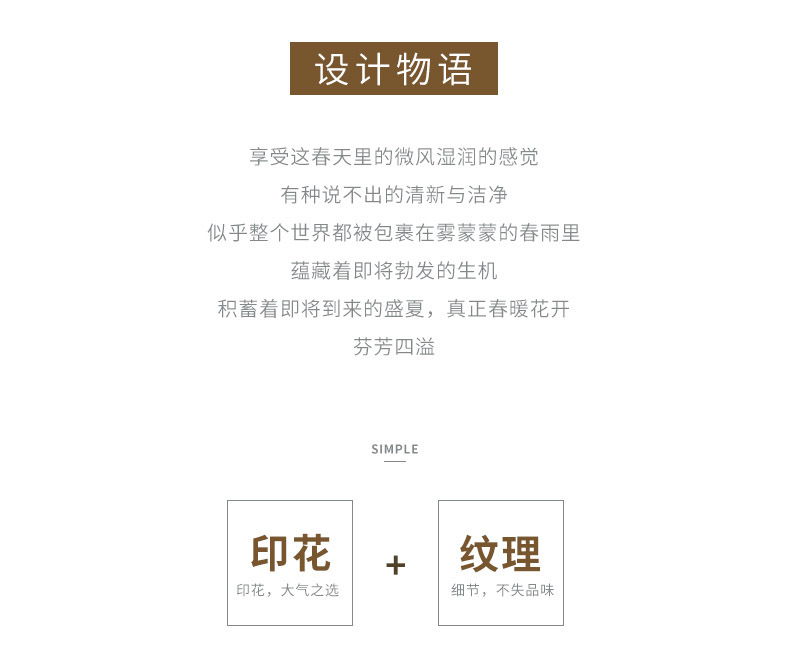 设计物语

享受这春天里的微风湿润的感觉

有种说不出的清新与洁净

似乎整个世界都被包裹在雾蒙蒙的春雨里

蕴藏着即将勃发的生机

积蓄着即将到来的盛夏，真正春暖花开

芬芳四溢

SIMPLE

印花
印花，大气之选

+

纹理
细节，不失品味